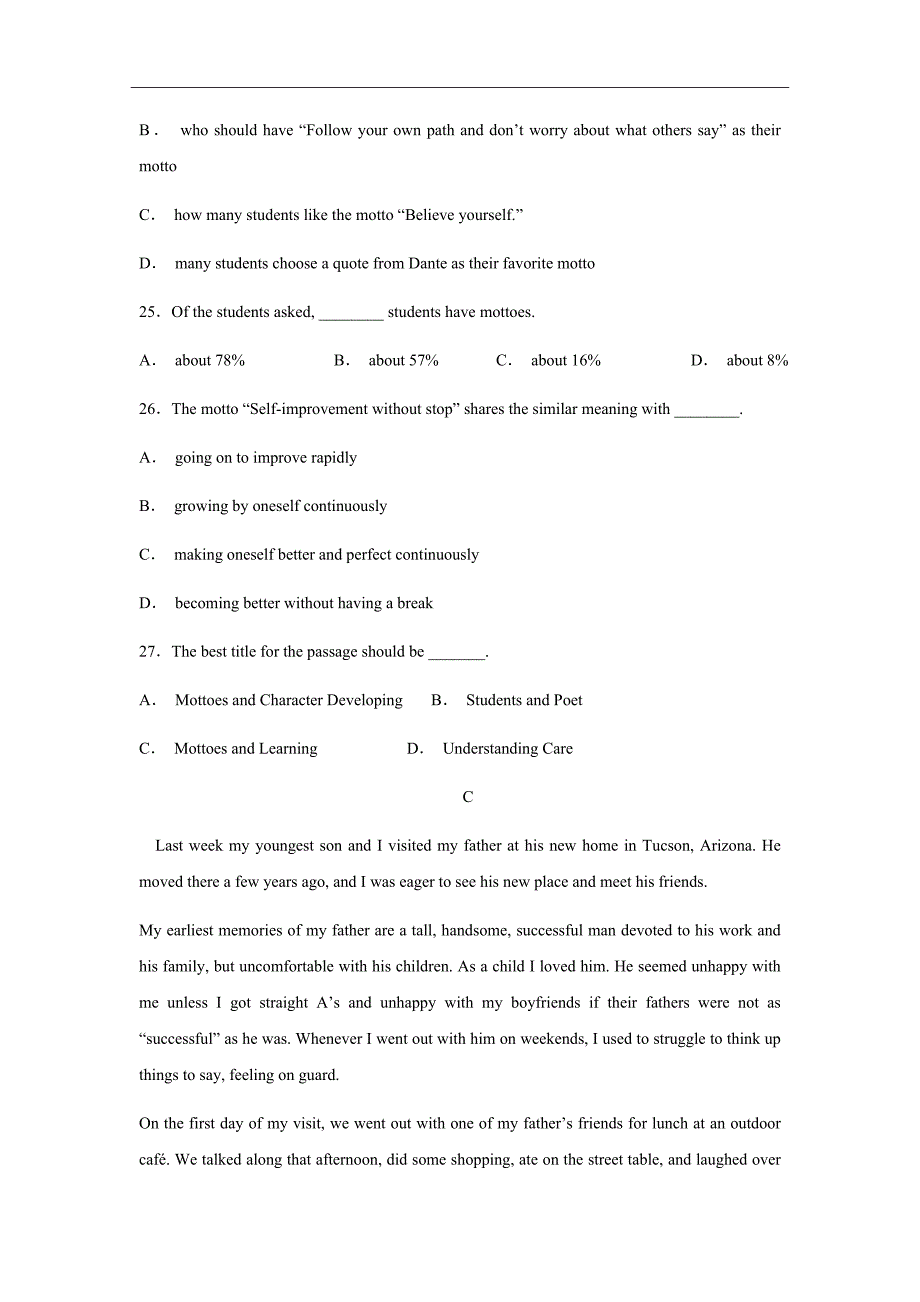 B． who should have “Follow your own path and don’t worry about what others say” as their motto

C． how many students like the motto “Believe yourself.”

D． many students choose a quote from Dante as their favorite motto

25．Of the students asked, ________ students have mottoes.

A． about 78%　　B． about 57%　　C． about 16%　　D． about 8%

26．The motto “Self-improvement without stop” shares the similar meaning with ________.

A． going on to improve rapidly

B． growing by oneself continuously

C． making oneself better and perfect continuously

D． becoming better without having a break

27．The best title for the passage should be _______.

A． Mottoes and Character Developing　　B． Students and Poet

C． Mottoes and Learning　　D． Understanding Care

C

Last week my youngest son and I visited my father at his new home in Tucson, Arizona. He moved there a few years ago, and I was eager to see his new place and meet his friends.

My earliest memories of my father are a tall, handsome, successful man devoted to his work and his family, but uncomfortable with his children. As a child I loved him. He seemed unhappy with me unless I got straight A’s and unhappy with my boyfriends if their fathers were not as “successful” as he was. Whenever I went out with him on weekends, I used to struggle to think up things to say, feeling on guard.

On the first day of my visit, we went out with one of my father’s friends for lunch at an outdoor café. We talked along that afternoon, did some shopping, ate on the street table, and laughed over